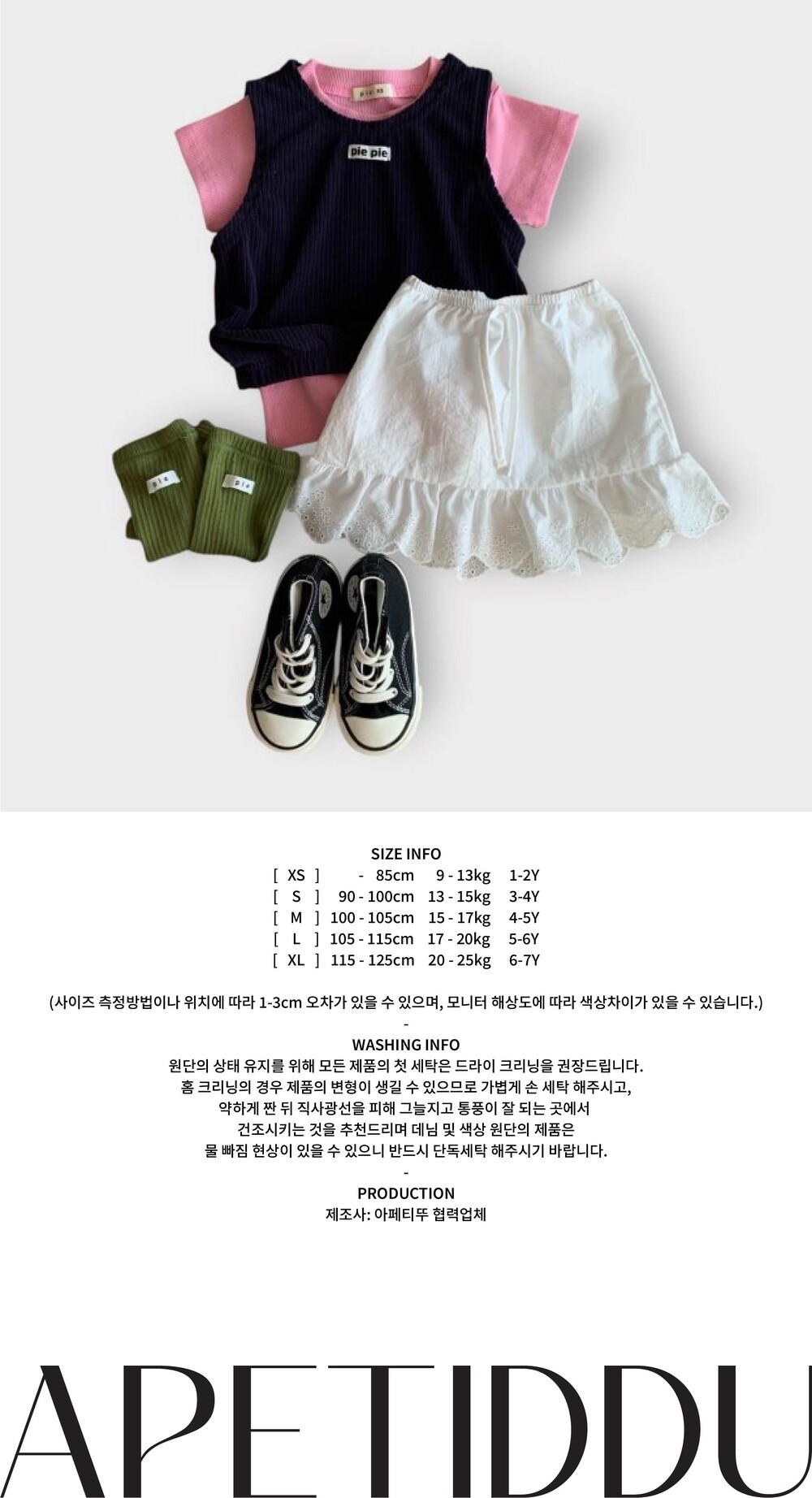 pie pie

pie

pie

SIZE INFO
[ XS ] - 85cm 9 - 13kg 1-2Y
[ S ] 90 - 100cm 13 - 15kg 3-4Y
[ M ] 100 - 105cm 15 - 17kg 4-5Y
[ L ] 105 - 115cm 17 - 20kg 5-6Y
[ XL ] 115 - 125cm 20 - 25kg 6-7Y

(사이즈 측정방법이나 위치에 따라 1-3cm 오차가 있을 수 있으며, 모니터 해상도에 따라 색상차이가 있을 수 있습니다.)

-

WASHING INFO
원단의 상태 유지를 위해 모든 제품의 첫 세탁은 드라이 크리닝을 권장드립니다.
홈 크리닝의 경우 제품의 변형이 생길 수 있으므로 가볍게 손 세탁 해주시고,
약하게 짠 뒤 직사광선을 피해 그늘지고 통풍이 잘 되는 곳에서
건조시키는 것을 추천드리며 데님 및 색상 원단의 제품은
물 빠짐 현상이 있을 수 있으니 반드시 단독세탁 해주시기 바랍니다.

-

PRODUCTION
제조사: 아페티뚜 협력업체

APETIDDU